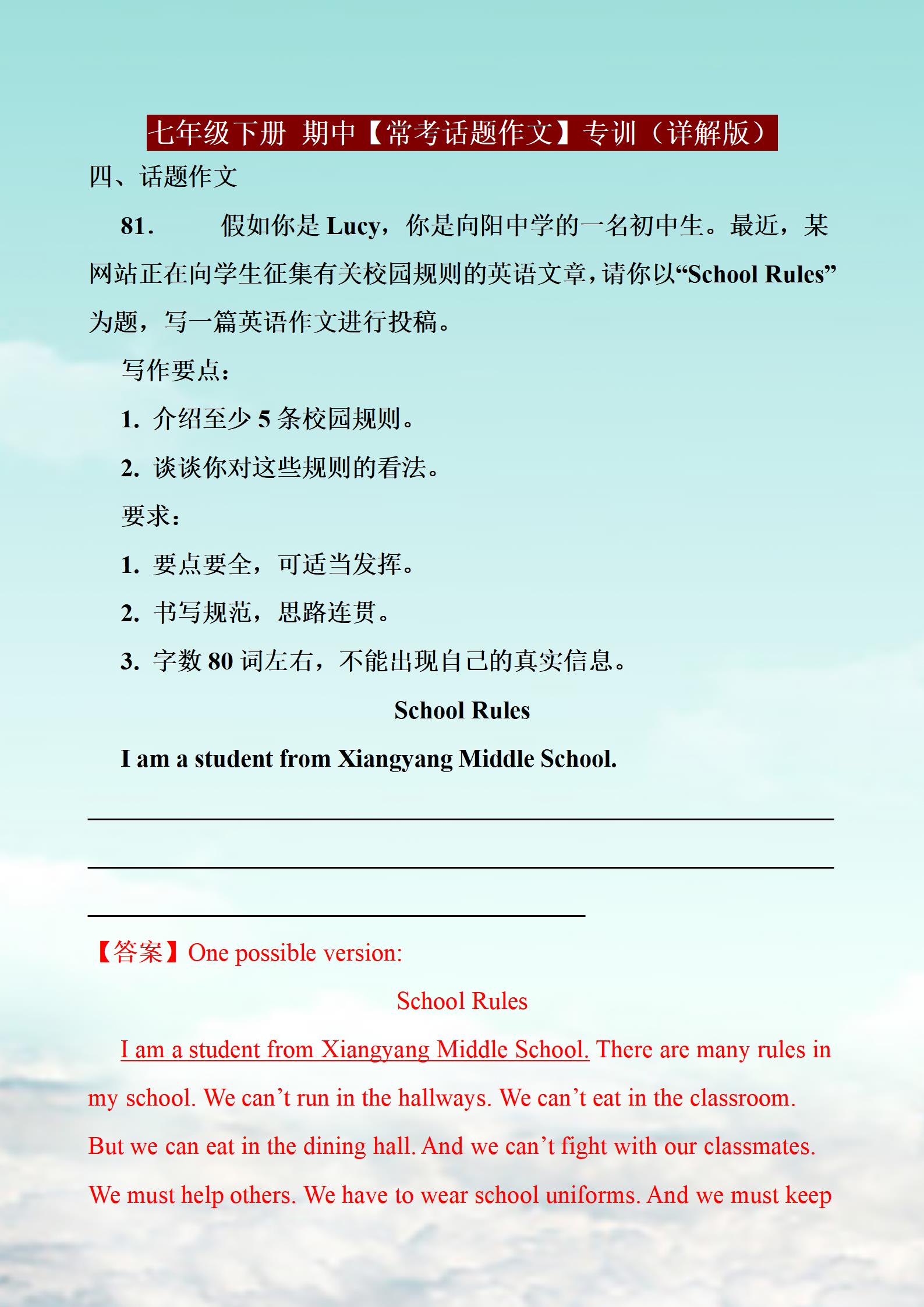 七年级下册 期中【常考话题作文】专训（详解版）

四、话题作文

81．　假如你是 Lucy，你是向阳中学的一名初中生。最近，某网站正在向学生征集有关校园规则的英语文章，请你以“School Rules”为题，写一篇英语作文进行投稿。

写作要点：

1. 介绍至少 5 条校园规则。

2. 谈谈你对这些规则的看法。

要求：

1. 要点要全，可适当发挥。

2. 书写规范，思路连贯。

3. 字数 80 词左右，不能出现自己的真实信息。

School Rules

I am a student from Xiangyang Middle School.

【答案】One possible version:

School Rules

I am a student from Xiangyang Middle School. There are many rules in my school. We can’t run in the hallways. We can’t eat in the classroom. But we can eat in the dining hall. And we can’t fight with our classmates. We must help others. We have to wear school uniforms. And we must keep